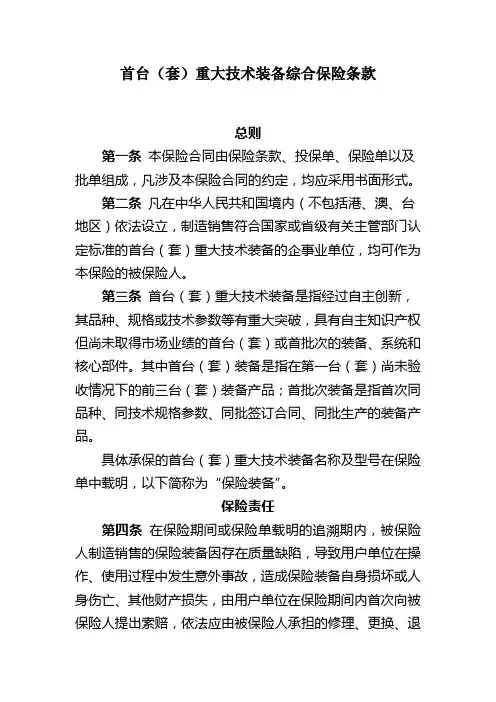 首台（套）重大技术装备综合保险条款

总则

第一条 本保险合同由保险条款、投保单、保险单以及批单组成，凡涉及本保险合同的约定，均应采用书面形式。

第二条 凡在中华人民共和国境内（不包括港、澳、台地区）依法设立，制造销售符合国家或省级有关主管部门认定标准的首台（套）重大技术装备的企事业单位，均可作为本保险的被保险人。

第三条 首台（套）重大技术装备是指经过自主创新，其品种、规格或技术参数等有重大突破，具有自主知识产权但尚未取得市场业绩的首台（套）或首批次的装备、系统和核心部件。其中首台（套）装备是指在第一台（套）尚未验收情况下的前三台（套）装备产品；首批次装备是指首次同品种、同技术规格参数、同批签订合同、同批生产的装备产品。

具体承保的首台（套）重大技术装备名称及型号在保险单中载明，以下简称为“保险装备”。

保险责任

第四条 在保险期间或保险单载明的追溯期内，被保险人制造销售的保险装备因存在质量缺陷，导致用户单位在操作、使用过程中发生意外事故，造成保险装备自身损坏或人身伤亡、其他财产损失，由用户单位在保险期间内首次向被保险人提出索赔，依法应由被保险人承担的修理、更换、退